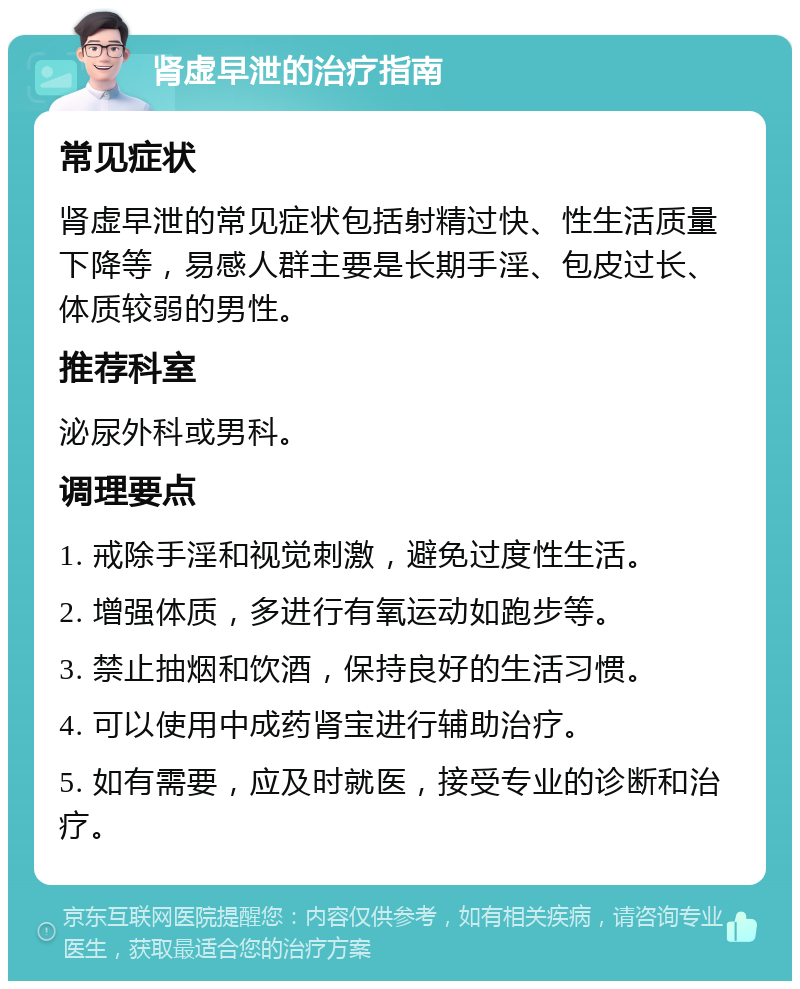 肾虚早泄的治疗指南

常见症状

肾虚早泄的常见症状包括射精过快、性生活质量下降等，易感人群主要是长期手淫、包皮过长、体质较弱的男性。

推荐科室

泌尿外科或男科。

调理要点

1. 戒除手淫和视觉刺激，避免过度性生活。

2. 增强体质，多进行有氧运动如跑步等。

3. 禁止抽烟和饮酒，保持良好的生活习惯。

4. 可以使用中成药肾宝进行辅助治疗。

5. 如有需要，应及时就医，接受专业的诊断和治疗。

京东互联网医院提醒您：内容仅供参考，如有相关疾病，请咨询专业医生，获取最适合您的治疗方案